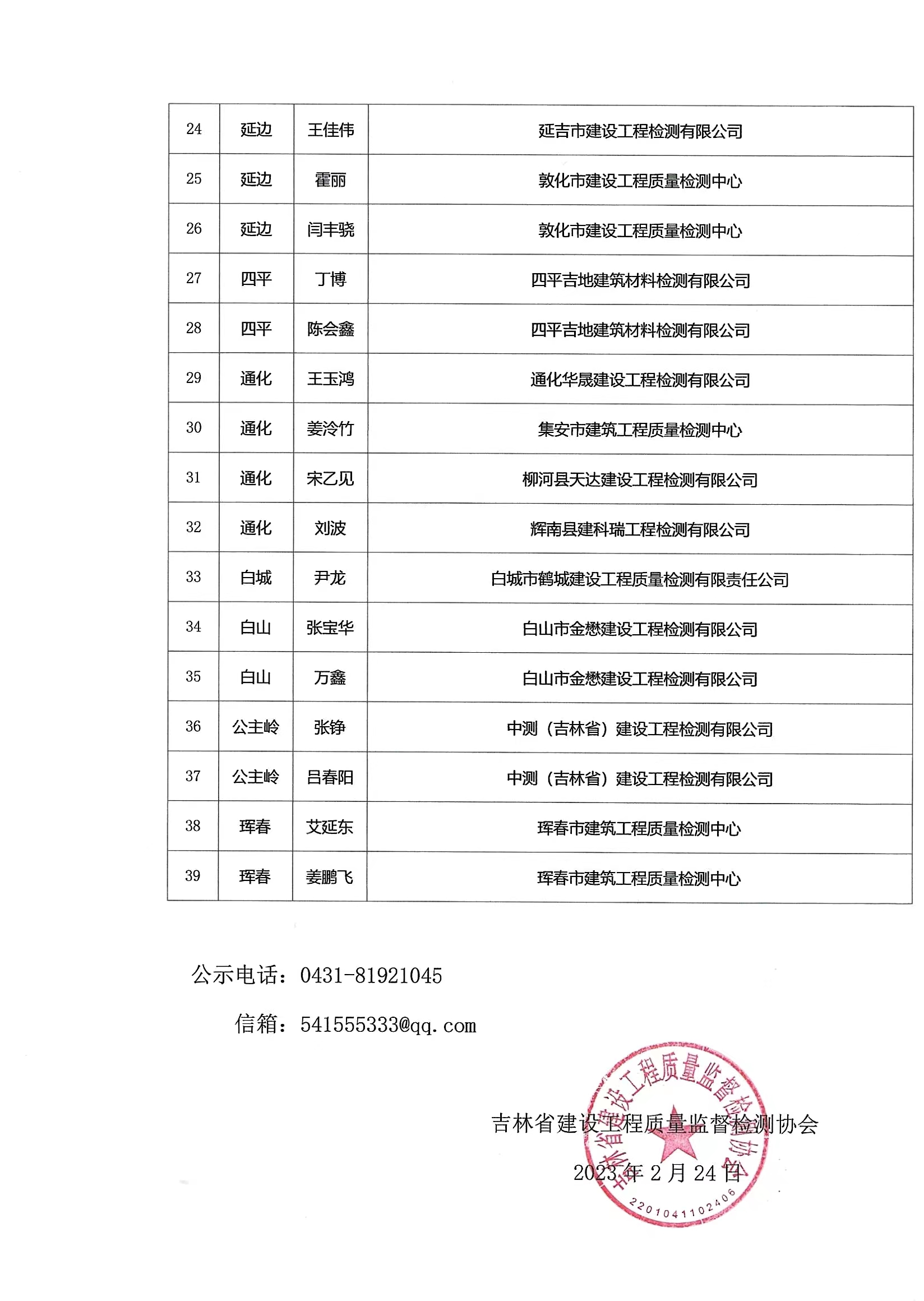 | 24 | 延边 | 王佳伟 | 延吉市建设工程检测有限公司 |
|---|---|---|---|
| 25 | 延边 | 霍丽 | 敦化市建设工程质量检测中心 |
| 26 | 延边 | 闫丰骁 | 敦化市建设工程质量检测中心 |
| 27 | 四平 | 丁博 | 四平吉地建筑材料检测有限公司 |
| 28 | 四平 | 陈会鑫 | 四平吉地建筑材料检测有限公司 |
| 29 | 通化 | 王玉鸿 | 通化华晟建设工程检测有限公司 |
| 30 | 通化 | 姜泠竹 | 集安市建筑工程质量检测中心 |
| 31 | 通化 | 宋乙见 | 柳河县天达建设工程检测有限公司 |
| 32 | 通化 | 刘波 | 辉南县建科瑞工程检测有限公司 |
| 33 | 白城 | 尹龙 | 白城市鹤城建设工程质量检测有限责任公司 |
| 34 | 白山 | 张宝华 | 白山市金懋建设工程检测有限公司 |
| 35 | 白山 | 万鑫 | 白山市金懋建设工程检测有限公司 |
| 36 | 公主岭 | 张铮 | 中测（吉林省）建设工程检测有限公司 |
| 37 | 公主岭 | 吕春阳 | 中测（吉林省）建设工程检测有限公司 |
| 38 | 珲春 | 艾延东 | 珲春市建筑工程质量检测中心 |
| 39 | 珲春 | 姜鹏飞 | 珲春市建筑工程质量检测中心 |

公示电话：0431-81921045

信箱：541555333@qq.com

吉林省建设工程质量监督检测协会

2023 年 2 月 24 日

吉林省建设工程质量监督检测协会
2201041102406